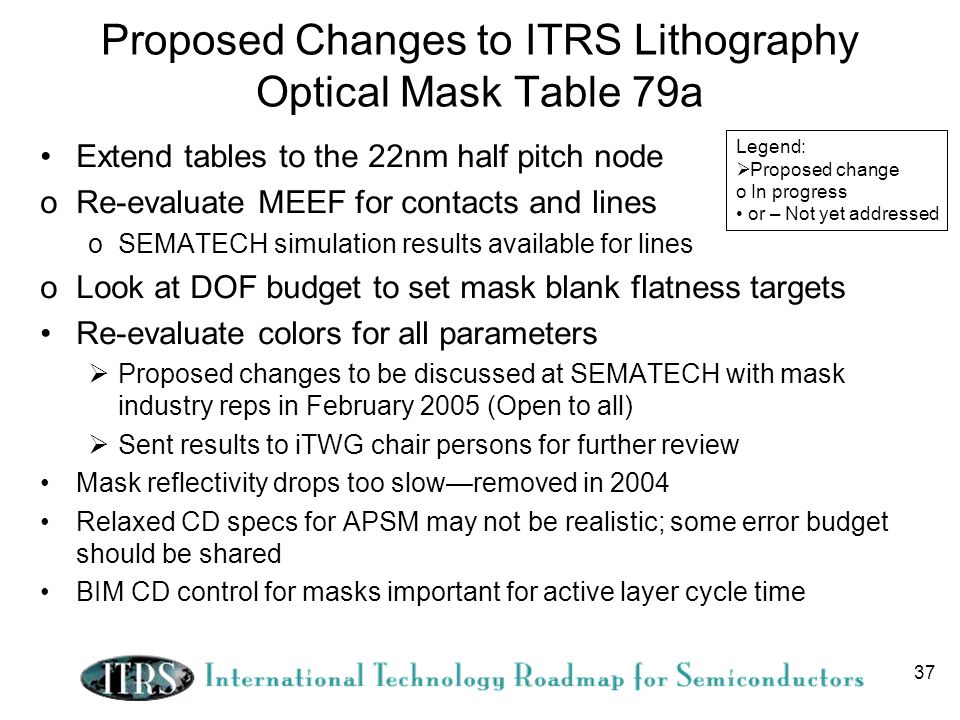 Proposed Changes to ITRS Lithography Optical Mask Table 79a

Legend:
➢Proposed change
o In progress
• or – Not yet addressed

• Extend tables to the 22nm half pitch node
o Re-evaluate MEEF for contacts and lines
o SEMATECH simulation results available for lines
o Look at DOF budget to set mask blank flatness targets
• Re-evaluate colors for all parameters
➢ Proposed changes to be discussed at SEMATECH with mask industry reps in February 2005 (Open to all)
➢ Sent results to iTWG chair persons for further review
• Mask reflectivity drops too slow—removed in 2004
• Relaxed CD specs for APSM may not be realistic; some error budget should be shared
• BIM CD control for masks important for active layer cycle time

ITRS International Technology Roadmap for Semiconductors

37